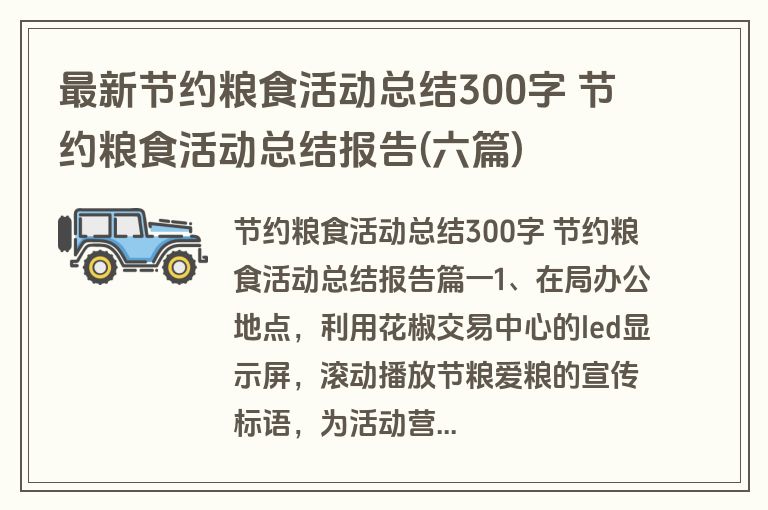 最新节约粮食活动总结300字 节约粮食活动总结报告(六篇)

节约粮食活动总结300字 节约粮食活动总结报告篇一1、在局办公地点，利用花椒交易中心的led显示屏，滚动播放节粮爱粮的宣传标语，为活动营...